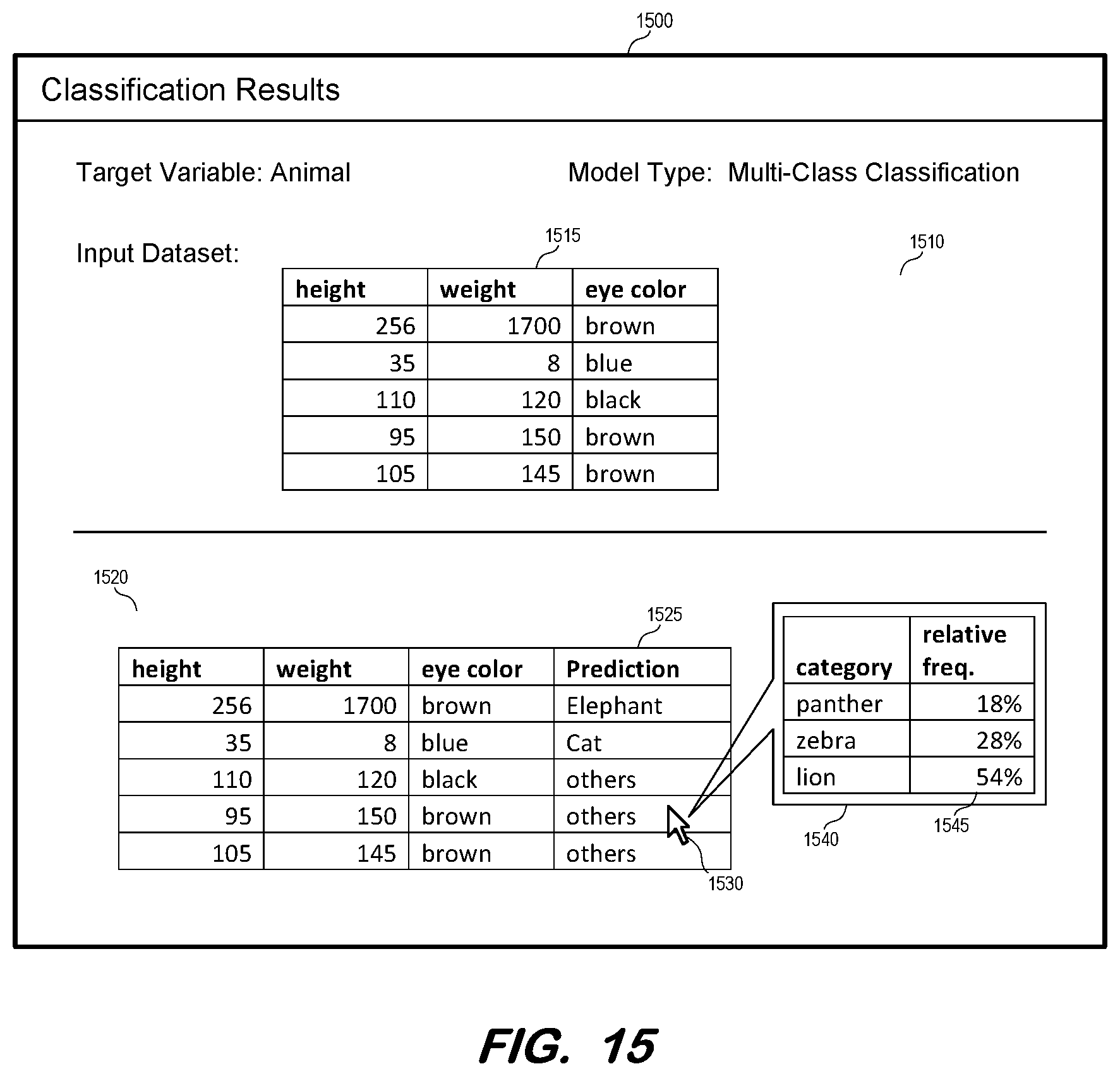 1500

Classification Results

Target Variable: Animal

Model Type: Multi-Class Classification

Input Dataset:

1515

1510

| height | weight | eye color |
|---|---|---|
| 256 | 1700 | brown |
| 35 | 8 | blue |
| 110 | 120 | black |
| 95 | 150 | brown |
| 105 | 145 | brown |

1520

1525

| height | weight | eye color | Prediction |
|---|---|---|---|
| 256 | 1700 | brown | Elephant |
| 35 | 8 | blue | Cat |
| 110 | 120 | black | others |
| 95 | 150 | brown | others |
| 105 | 145 | brown | others |

| category | relative freq. |
|---|---|
| panther | 18% |
| zebra | 28% |
| lion | 54% |

1540

1545

1530

FIG. 15